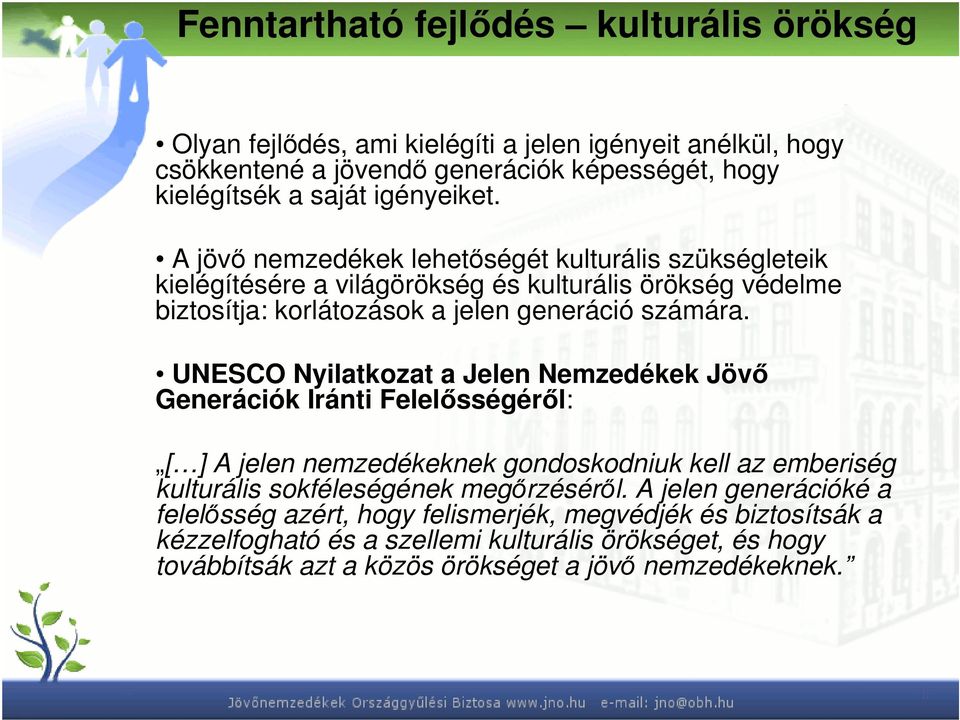 Fenntartható fejlődés – kulturális örökség

• Olyan fejlődés, ami kielégíti a jelen igényeit anélkül, hogy csökkentené a jövendő generációk képességét, hogy kielégítsék a saját igényeiket.

• A jövő nemzedékek lehetőségét kulturális szükségleteik kielégítésére a világörökség és kulturális örökség védelme biztosítja: korlátozások a jelen generáció számára.

• UNESCO Nyilatkozat a Jelen Nemzedékek Jövő Generációk Iránti Felelősségéről:

„[…] A jelen nemzedékeknek gondoskodniuk kell az emberiség kulturális sokféleségének megőrzéséről. A jelen generációké a felelősség azért, hogy felismerjék, megvédjék és biztosítsák a kézzelfogható és a szellemi kulturális örökséget, és hogy továbbítsák azt a közös örökséget a jövő nemzedékeknek.”

Jövőnemzedékek Országgyűlési Biztosa www.jno.hu e-mail: jno@obh.hu